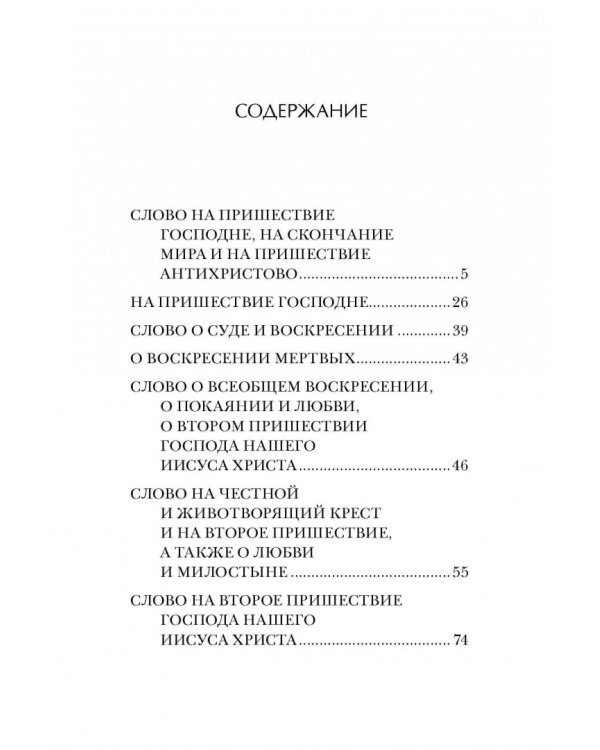 СОДЕРЖАНИЕ

СЛОВО НА ПРИШЕСТВИЕ ГОСПОДНЕ, НА СКОНЧАНИЕ МИРА И НА ПРИШЕСТВИЕ АНТИХРИСТОВО 5

НА ПРИШЕСТВИЕ ГОСПОДНЕ 26

СЛОВО О СУДЕ И ВОСКРЕСЕНИИ 39

О ВОСКРЕСЕНИИ МЕРТВЫХ 43

СЛОВО О ВСЕОБЩЕМ ВОСКРЕСЕНИИ, О ПОКАЯНИИ И ЛЮБВИ, О ВТОРОМ ПРИШЕСТВИИ ГОСПОДА НАШЕГО ИИСУСА ХРИСТА 46

СЛОВО НА ЧЕСТНОЙ И ЖИВОТВОРЯЩИЙ КРЕСТ И НА ВТОРОЕ ПРИШЕСТВИЕ, А ТАКЖЕ О ЛЮБВИ И МИЛОСТЫНЕ 55

СЛОВО НА ВТОРОЕ ПРИШЕСТВИЕ ГОСПОДА НАШЕГО ИИСУСА ХРИСТА 74